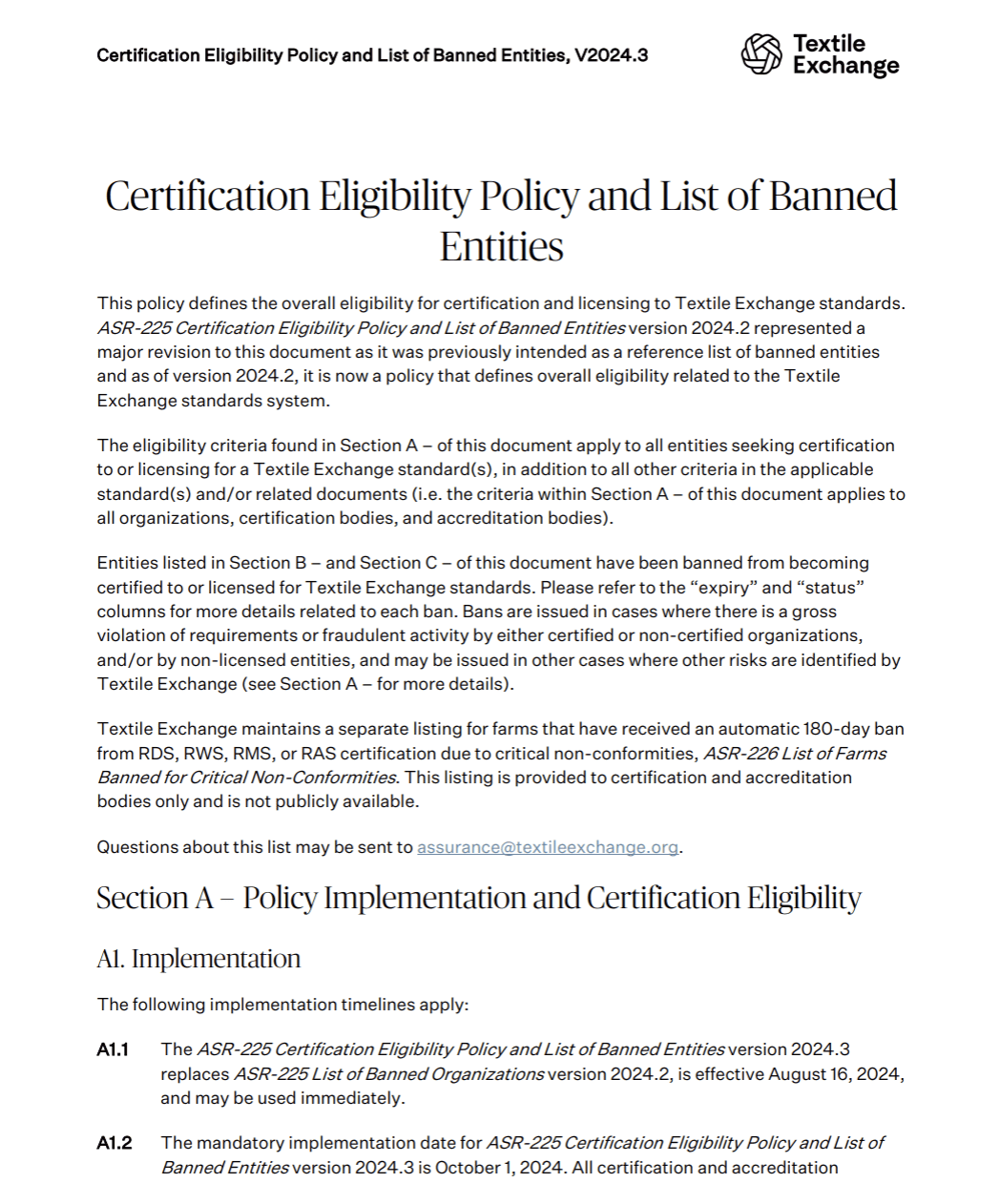 Certification Eligibility Policy and List of Banned Entities, V2024.3

Textile Exchange

Certification Eligibility Policy and List of Banned Entities

This policy defines the overall eligibility for certification and licensing to Textile Exchange standards. ASR-225 Certification Eligibility Policy and List of Banned Entities version 2024.2 represented a major revision to this document as it was previously intended as a reference list of banned entities and as of version 2024.2, it is now a policy that defines overall eligibility related to the Textile Exchange standards system.

The eligibility criteria found in Section A – of this document apply to all entities seeking certification to or licensing for a Textile Exchange standard(s), in addition to all other criteria in the applicable standard(s) and/or related documents (i.e. the criteria within Section A – of this document applies to all organizations, certification bodies, and accreditation bodies).

Entities listed in Section B – and Section C – of this document have been banned from becoming certified to or licensed for Textile Exchange standards. Please refer to the "expiry" and "status" columns for more details related to each ban. Bans are issued in cases where there is a gross violation of requirements or fraudulent activity by either certified or non-certified organizations, and/or by non-licensed entities, and may be issued in other cases where other risks are identified by Textile Exchange (see Section A – for more details).

Textile Exchange maintains a separate listing for farms that have received an automatic 180-day ban from RDS, RWS, RMS, or RAS certification due to critical non-conformities, ASR-226 List of Farms Banned for Critical Non-Conformities. This listing is provided to certification and accreditation bodies only and is not publicly available.

Questions about this list may be sent to assurance@textileexchange.org.

Section A – Policy Implementation and Certification Eligibility

A1. Implementation

The following implementation timelines apply:

A1.1 The ASR-225 Certification Eligibility Policy and List of Banned Entities version 2024.3 replaces ASR-225 List of Banned Organizations version 2024.2, is effective August 16, 2024, and may be used immediately.

A1.2 The mandatory implementation date for ASR-225 Certification Eligibility Policy and List of Banned Entities version 2024.3 is October 1, 2024. All certification and accreditation